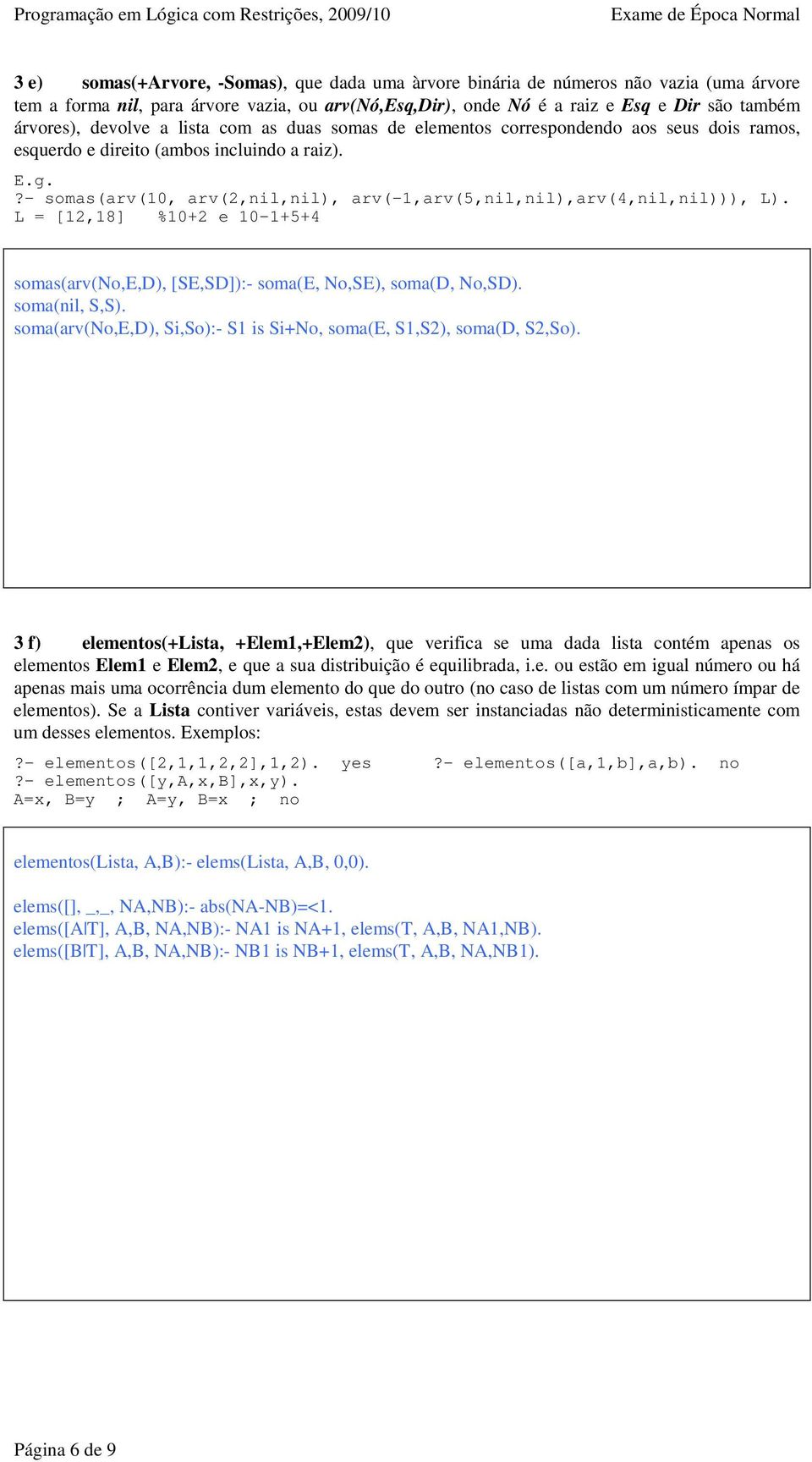 Programação em Lógica com Restrições, 2009/10 Exame de Época Normal

3 e) somas(+Arvore, -Somas), que dada uma àrvore binária de números não vazia (uma árvore tem a forma nil, para árvore vazia, ou arv(Nó,Esq,Dir), onde Nó é a raiz e Esq e Dir são também árvores), devolve a lista com as duas somas de elementos correspondendo aos seus dois ramos, esquerdo e direito (ambos incluindo a raiz).

E.g.
?- somas(arv(10, arv(2,nil,nil), arv(-1,arv(5,nil,nil),arv(4,nil,nil))), L).
L = [12,18] %10+2 e 10-1+5+4

somas(arv(No,E,D), [SE,SD]):- soma(E, No,SE), soma(D, No,SD).
soma(nil, S,S).
soma(arv(No,E,D), Si,So):- S1 is Si+No, soma(E, S1,S2), soma(D, S2,So).

3 f) elementos(+Lista, +Elem1,+Elem2), que verifica se uma dada lista contém apenas os elementos Elem1 e Elem2, e que a sua distribuição é equilibrada, i.e. ou estão em igual número ou há apenas mais uma ocorrência dum elemento do que do outro (no caso de listas com um número ímpar de elementos). Se a Lista contiver variáveis, estas devem ser instanciadas não deterministicamente com um desses elementos. Exemplos:

?- elementos([2,1,1,2,2],1,2). yes ?- elementos([a,1,b],a,b). no
?- elementos([y,A,x,B],x,y).
A=x, B=y ; A=y, B=x ; no

elementos(Lista, A,B):- elems(Lista, A,B, 0,0).

elems([], _,_, NA,NB):- abs(NA-NB)=<1.
elems([A|T], A,B, NA,NB):- NA1 is NA+1, elems(T, A,B, NA1,NB).
elems([B|T], A,B, NA,NB):- NB1 is NB+1, elems(T, A,B, NA,NB1).

Página 6 de 9